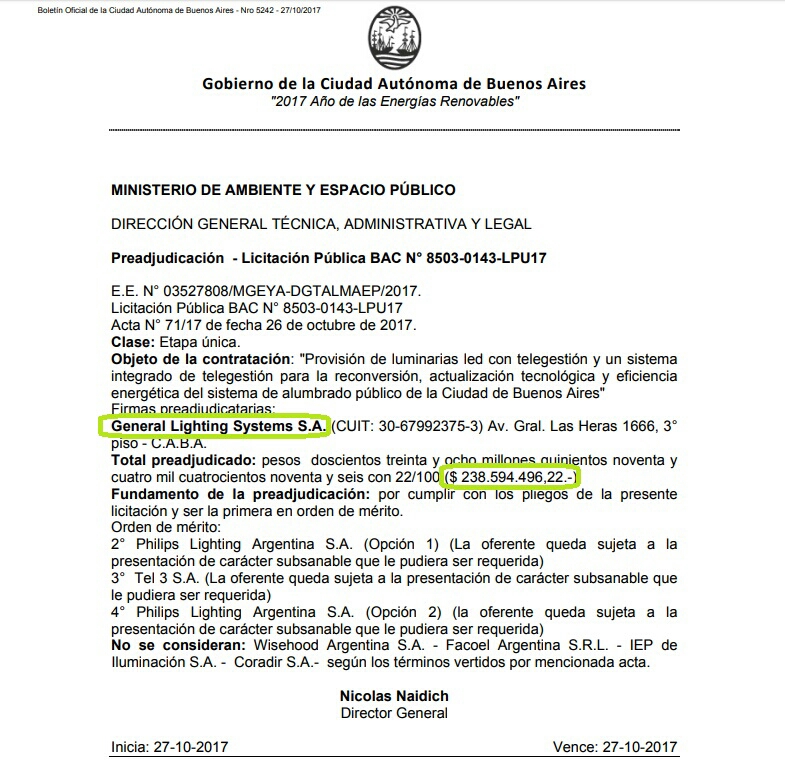 Boletín Oficial de la Ciudad Autónoma de Buenos Aires - Nro 5242 - 27/10/2017

Gobierno de la Ciudad Autónoma de Buenos Aires
"2017 Año de las Energías Renovables"

MINISTERIO DE AMBIENTE Y ESPACIO PÚBLICO

DIRECCIÓN GENERAL TÉCNICA, ADMINISTRATIVA Y LEGAL

Preadjudicación - Licitación Pública BAC N° 8503-0143-LPU17

E.E. N° 03527808/MGEYA-DGTALMAEP/2017.
Licitación Pública BAC N° 8503-0143-LPU17
Acta N° 71/17 de fecha 26 de octubre de 2017.
Clase: Etapa única.
Objeto de la contratación: "Provisión de luminarias led con telegestión y un sistema integrado de telegestión para la reconversión, actualización tecnológica y eficiencia energética del sistema de alumbrado público de la Ciudad de Buenos Aires"
Firmas preadjudicatarias:
General Lighting Systems S.A. (CUIT: 30-67992375-3) Av. Gral. Las Heras 1666, 3° piso - C.A.B.A.
Total preadjudicado: pesos doscientos treinta y ocho millones quinientos noventa y cuatro mil cuatrocientos noventa y seis con 22/100 ($ 238.594.496,22.-)
Fundamento de la preadjudicación: por cumplir con los pliegos de la presente licitación y ser la primera en orden de mérito.
Orden de mérito:
2° Philips Lighting Argentina S.A. (Opción 1) (La oferente queda sujeta a la presentación de carácter subsanable que le pudiera ser requerida)
3° Tel 3 S.A. (La oferente queda sujeta a la presentación de carácter subsanable que le pudiera ser requerida)
4° Philips Lighting Argentina S.A. (Opción 2) (la oferente queda sujeta a la presentación de carácter subsanable que le pudiera ser requerida)
No se consideran: Wisehood Argentina S.A. - Facoel Argentina S.R.L. - IEP de Iluminación S.A. - Coradir S.A.- según los términos vertidos por mencionada acta.

Nicolas Naidich
Director General

Inicia: 27-10-2017 Vence: 27-10-2017